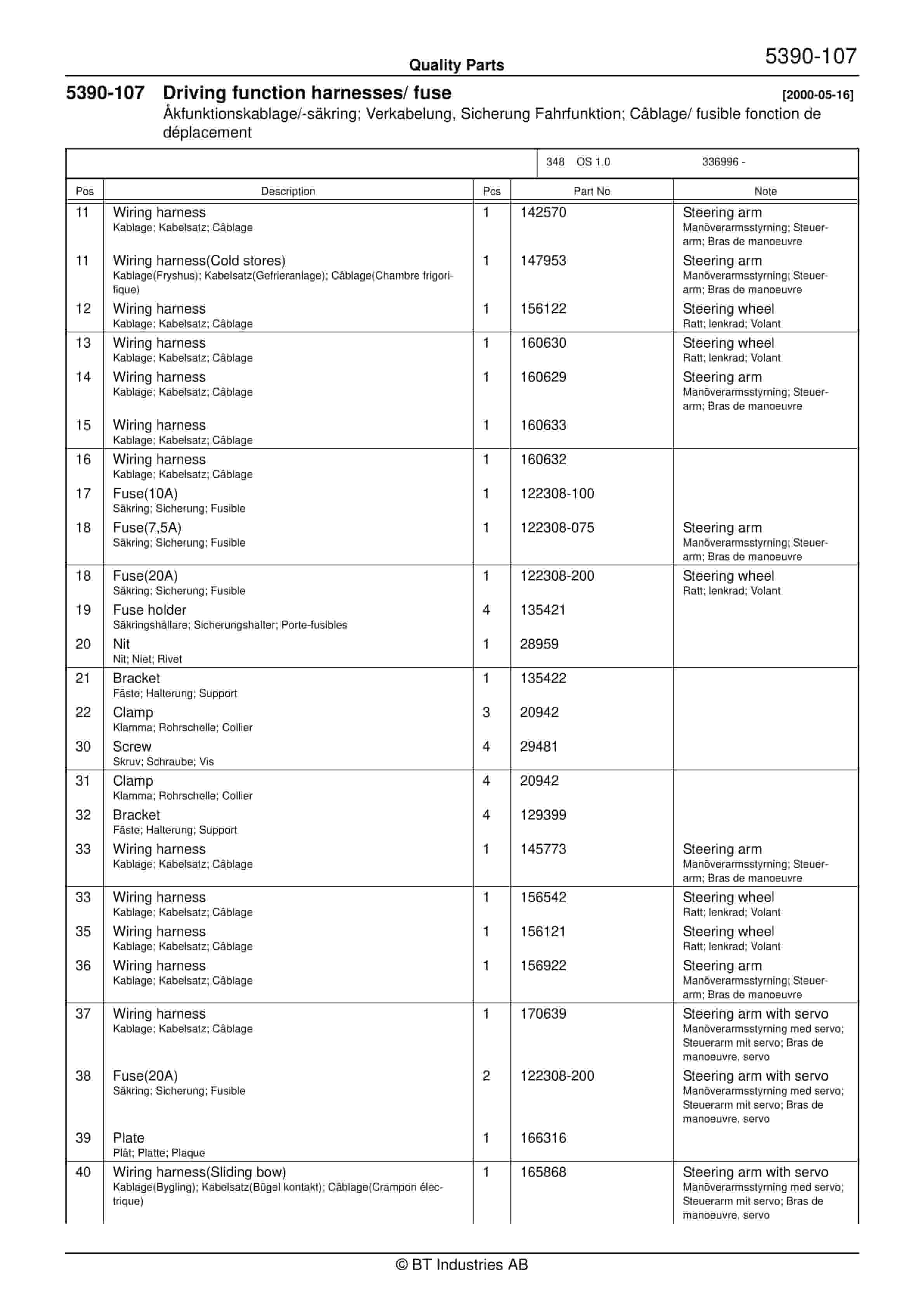 Quality Parts

5390-107

5390-107 Driving function harnesses/ fuse [2000-05-16]

Åkfunktionskablage/-säkring; Verkabelung, Sicherung Fahrfunktion; Câblage/ fusible fonction de déplacement

348 OS 1.0 336996 -

| Pos | Description | Pcs | Part No | Note |
|---|---|---|---|---|
| 11 | Wiring harness Kablage; Kabelsatz; Câblage | 1 | 142570 | Steering arm Manöverarmsstyrning; Steuerarm; Bras de manoeuvre |
| 11 | Wiring harness(Cold stores) Kablage(Fryshus); Kabelsatz(Gefrieranlage); Câblage(Chambre frigorifique) | 1 | 147953 | Steering arm Manöverarmsstyrning; Steuerarm; Bras de manoeuvre |
| 12 | Wiring harness Kablage; Kabelsatz; Câblage | 1 | 156122 | Steering wheel Ratt; lenkrad; Volant |
| 13 | Wiring harness Kablage; Kabelsatz; Câblage | 1 | 160630 | Steering wheel Ratt; lenkrad; Volant |
| 14 | Wiring harness Kablage; Kabelsatz; Câblage | 1 | 160629 | Steering arm Manöverarmsstyrning; Steuerarm; Bras de manoeuvre |
| 15 | Wiring harness Kablage; Kabelsatz; Câblage | 1 | 160633 | |
| 16 | Wiring harness Kablage; Kabelsatz; Câblage | 1 | 160632 | |
| 17 | Fuse(10A) Säkring; Sicherung; Fusible | 1 | 122308-100 | |
| 18 | Fuse(7,5A) Säkring; Sicherung; Fusible | 1 | 122308-075 | Steering arm Manöverarmsstyrning; Steuerarm; Bras de manoeuvre |
| 18 | Fuse(20A) Säkring; Sicherung; Fusible | 1 | 122308-200 | Steering wheel Ratt; lenkrad; Volant |
| 19 | Fuse holder Säkringshållare; Sicherungshalter; Porte-fusibles | 4 | 135421 | |
| 20 | Nit Nit; Niet; Rivet | 1 | 28959 | |
| 21 | Bracket Fäste; Halterung; Support | 1 | 135422 | |
| 22 | Clamp Klamma; Rohrschelle; Collier | 3 | 20942 | |
| 30 | Screw Skruv; Schraube; Vis | 4 | 29481 | |
| 31 | Clamp Klamma; Rohrschelle; Collier | 4 | 20942 | |
| 32 | Bracket Fäste; Halterung; Support | 4 | 129399 | |
| 33 | Wiring harness Kablage; Kabelsatz; Câblage | 1 | 145773 | Steering arm Manöverarmsstyrning; Steuerarm; Bras de manoeuvre |
| 33 | Wiring harness Kablage; Kabelsatz; Câblage | 1 | 156542 | Steering wheel Ratt; lenkrad; Volant |
| 35 | Wiring harness Kablage; Kabelsatz; Câblage | 1 | 156121 | Steering wheel Ratt; lenkrad; Volant |
| 36 | Wiring harness Kablage; Kabelsatz; Câblage | 1 | 156922 | Steering arm Manöverarmsstyrning; Steuerarm; Bras de manoeuvre |
| 37 | Wiring harness Kablage; Kabelsatz; Câblage | 1 | 170639 | Steering arm with servo Manöverarmsstyrning med servo; Steuerarm mit servo; Bras de manoeuvre, servo |
| 38 | Fuse(20A) Säkring; Sicherung; Fusible | 2 | 122308-200 | Steering arm with servo Manöverarmsstyrning med servo; Steuerarm mit servo; Bras de manoeuvre, servo |
| 39 | Plate Plåt; Platte; Plaque | 1 | 166316 | |
| 40 | Wiring harness(Sliding bow) Kablage(Bygling); Kabelsatz(Bügel kontakt); Câblage(Crampon électrique) | 1 | 165868 | Steering arm with servo Manöverarmsstyrning med servo; Steuerarm mit servo; Bras de manoeuvre, servo |

© BT Industries AB